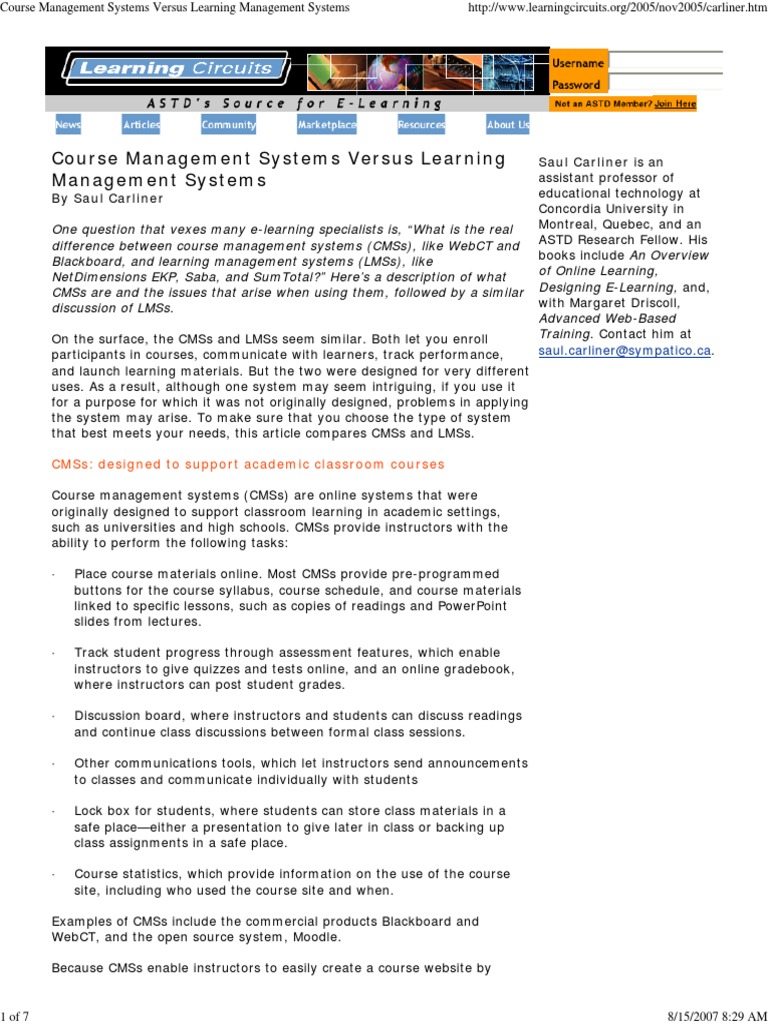 Course Management Systems Versus Learning Management Systems

http://www.learningcircuits.org/2005/nov2005/carliner.htm

Learning Circuits

Username

Password

ASTD's Source for E-Learning

Not an ASTD Member? Join Here

News Articles Community Marketplace Resources About Us

Course Management Systems Versus Learning Management Systems

By Saul Carliner

One question that vexes many e-learning specialists is, "What is the real difference between course management systems (CMSs), like WebCT and Blackboard, and learning management systems (LMSs), like NetDimensions EKP, Saba, and SumTotal?" Here's a description of what CMSs are and the issues that arise when using them, followed by a similar discussion of LMSs.

On the surface, the CMSs and LMSs seem similar. Both let you enroll participants in courses, communicate with learners, track performance, and launch learning materials. But the two were designed for very different uses. As a result, although one system may seem intriguing, if you use it for a purpose for which it was not originally designed, problems in applying the system may arise. To make sure that you choose the type of system that best meets your needs, this article compares CMSs and LMSs.

CMSs: designed to support academic classroom courses

Course management systems (CMSs) are online systems that were originally designed to support classroom learning in academic settings, such as universities and high schools. CMSs provide instructors with the ability to perform the following tasks:

· Place course materials online. Most CMSs provide pre-programmed buttons for the course syllabus, course schedule, and course materials linked to specific lessons, such as copies of readings and PowerPoint slides from lectures.

· Track student progress through assessment features, which enable instructors to give quizzes and tests online, and an online gradebook, where instructors can post student grades.

· Discussion board, where instructors and students can discuss readings and continue class discussions between formal class sessions.

· Other communications tools, which let instructors send announcements to classes and communicate individually with students

· Lock box for students, where students can store class materials in a safe place—either a presentation to give later in class or backing up class assignments in a safe place.

· Course statistics, which provide information on the use of the course site, including who used the course site and when.

Examples of CMSs include the commercial products Blackboard and WebCT, and the open source system, Moodle.

Because CMSs enable instructors to easily create a course website by

Saul Carliner is an assistant professor of educational technology at Concordia University in Montreal, Quebec, and an ASTD Research Fellow. His books include An Overview of Online Learning, Designing E-Learning, and, with Margaret Driscoll, Advanced Web-Based Training. Contact him at saul.carliner@sympatico.ca.

1 of 7

8/15/2007 8:29 AM